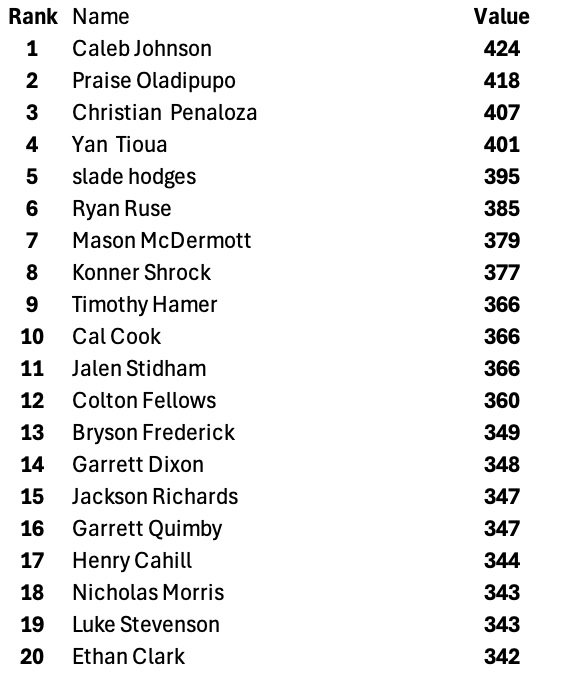 | Rank | Name | Value |
|---|---|---|
| 1 | Caleb Johnson | 424 |
| 2 | Praise Oladipupo | 418 |
| 3 | Christian Penaloza | 407 |
| 4 | Yan Tioua | 401 |
| 5 | slade hodges | 395 |
| 6 | Ryan Ruse | 385 |
| 7 | Mason McDermott | 379 |
| 8 | Konner Shrock | 377 |
| 9 | Timothy Hamer | 366 |
| 10 | Cal Cook | 366 |
| 11 | Jalen Stidham | 366 |
| 12 | Colton Fellows | 360 |
| 13 | Bryson Frederick | 349 |
| 14 | Garrett Dixon | 348 |
| 15 | Jackson Richards | 347 |
| 16 | Garrett Quimby | 347 |
| 17 | Henry Cahill | 344 |
| 18 | Nicholas Morris | 343 |
| 19 | Luke Stevenson | 343 |
| 20 | Ethan Clark | 342 |